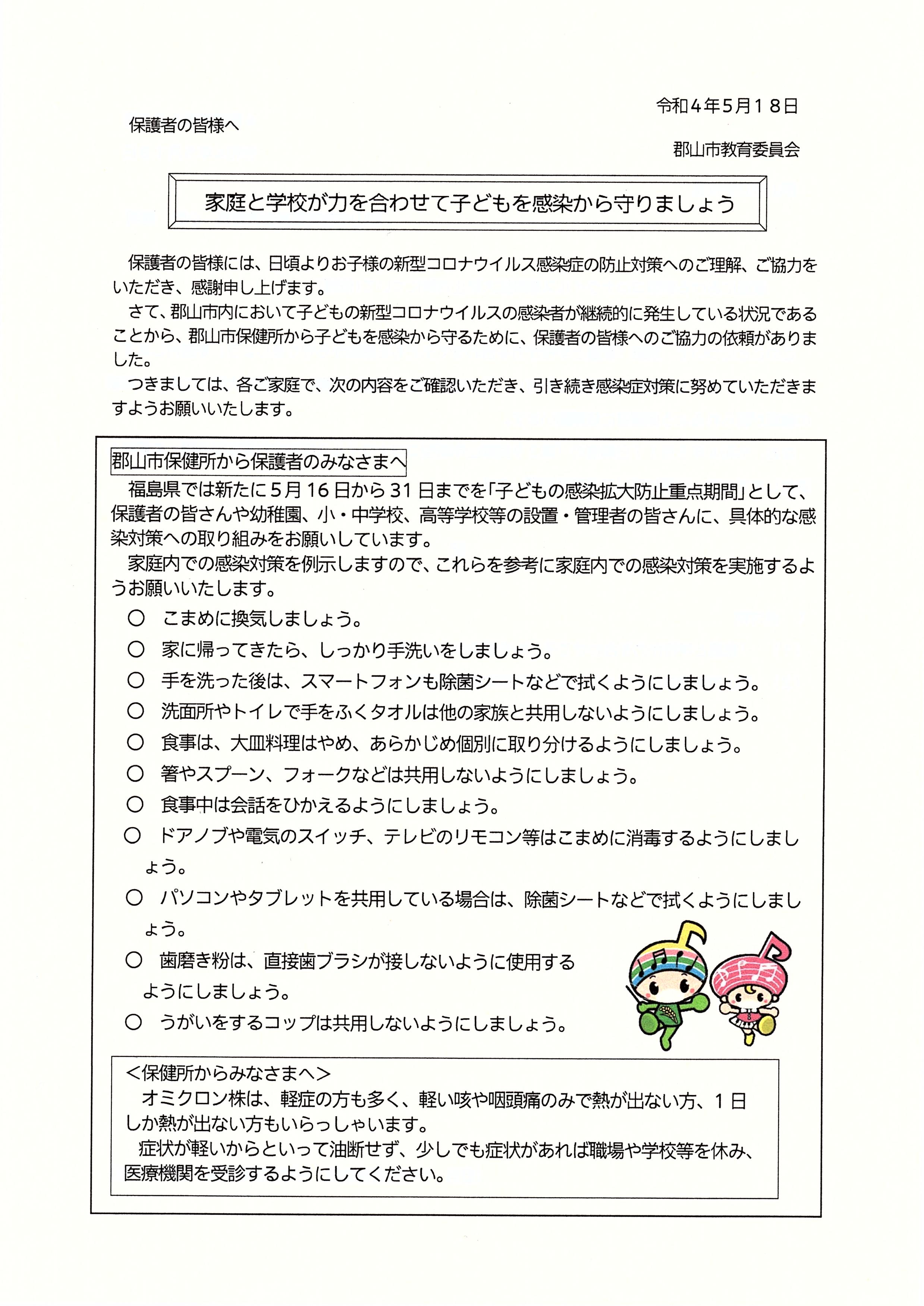 令和4年5月18日

保護者の皆様へ

郡山市教育委員会

家庭と学校が力を合わせて子どもを感染から守りましょう

保護者の皆様には、日頃よりお子様の新型コロナウイルス感染症の防止対策へのご理解、ご協力をいただき、感謝申し上げます。
さて、郡山市内において子どもの新型コロナウイルスの感染者が継続的に発生している状況であることから、郡山市保健所から子どもを感染から守るために、保護者の皆様へのご協力の依頼がありました。
つきましては、各ご家庭で、次の内容をご確認いただき、引き続き感染症対策に努めていただきますようお願いいたします。

郡山市保健所から保護者のみなさまへ
福島県では新たに5月16日から31日までを「子どもの感染拡大防止重点期間」として、保護者の皆さんや幼稚園、小・中学校、高等学校等の設置・管理者の皆さんに、具体的な感染対策への取り組みをお願いしています。
家庭内での感染対策を例示しますので、これらを参考に家庭内での感染対策を実施するようお願いいたします。

○ こまめに換気しましょう。
○ 家に帰ってきたら、しっかり手洗いをしましょう。
○ 手を洗った後は、スマートフォンも除菌シートなどで拭くようにしましょう。
○ 洗面所やトイレで手をふくタオルは他の家族と共用しないようにしましょう。
○ 食事は、大皿料理はやめ、あらかじめ個別に取り分けるようにしましょう。
○ 箸やスプーン、フォークなどは共用しないようにしましょう。
○ 食事中は会話をひかえるようにしましょう。
○ ドアノブや電気のスイッチ、テレビのリモコン等はこまめに消毒するようにしましょう。
○ パソコンやタブレットを共用している場合は、除菌シートなどで拭くようにしましょう。
○ 歯磨き粉は、直接歯ブラシが接しないように使用するようにしましょう。
○ うがいをするコップは共用しないようにしましょう。

<保健所からみなさまへ>
オミクロン株は、軽症の方も多く、軽い咳や咽頭痛のみで熱が出ない方、1日しか熱が出ない方もいらっしゃいます。
症状が軽いからといって油断せず、少しでも症状があれば職場や学校等を休み、医療機関を受診するようにしてください。